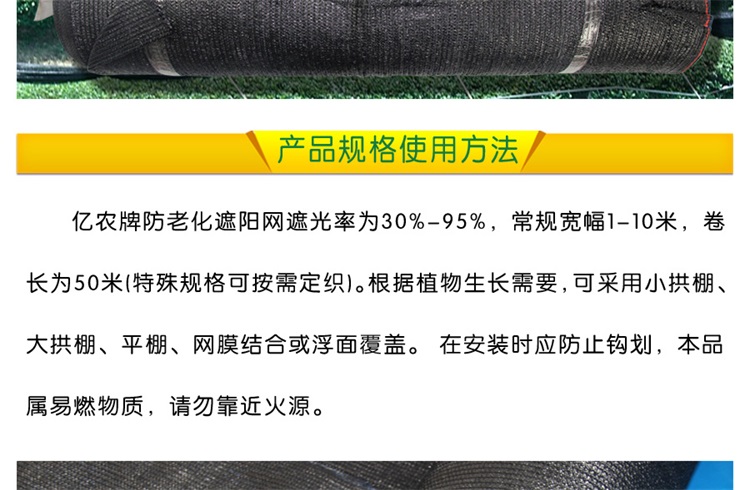 产品规格使用方法

亿农牌防老化遮阳网遮光率为30%–95%，常规宽幅1–10米，卷长为50米(特殊规格可按需定织)。根据植物生长需要，可采用小拱棚、大拱棚、平棚、网膜结合或浮面覆盖。 在安装时应防止钩划，本品属易燃物质，请勿靠近火源。